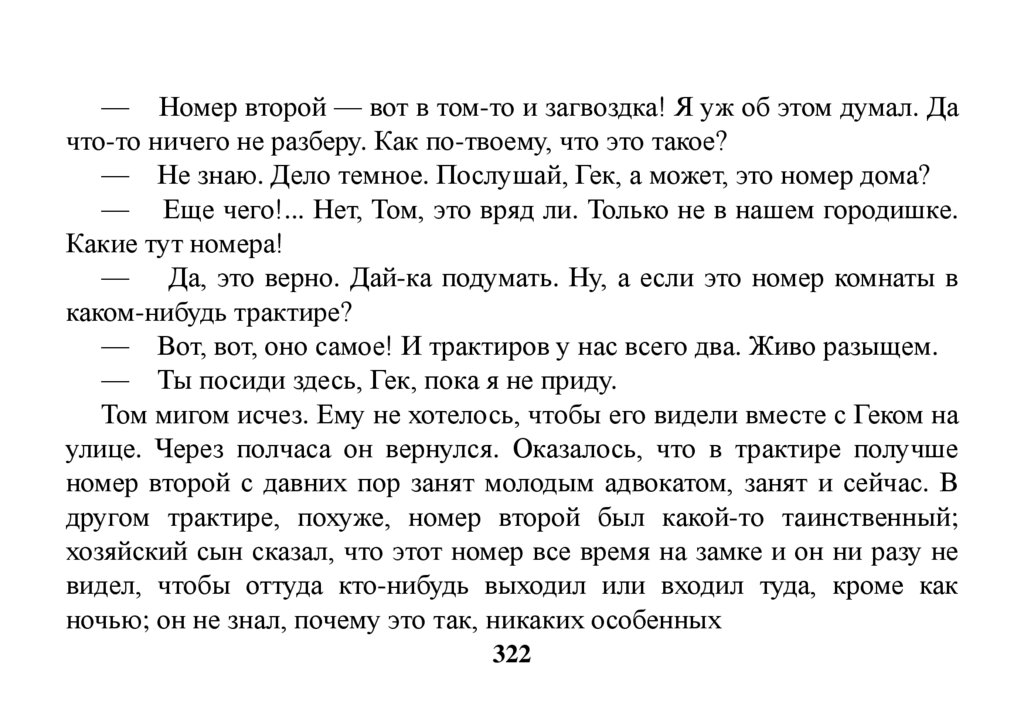 — Номер второй — вот в том-то и загвоздка! Я уж об этом думал. Да что-то ничего не разберу. Как по-твоему, что это такое?

— Не знаю. Дело темное. Послушай, Гек, а может, это номер дома?

— Еще чего!... Нет, Том, это вряд ли. Только не в нашем городишке. Какие тут номера!

— Да, это верно. Дай-ка подумать. Ну, а если это номер комнаты в каком-нибудь трактире?

— Вот, вот, оно самое! И трактиров у нас всего два. Живо разыщем.

— Ты посиди здесь, Гек, пока я не приду.

Том мигом исчез. Ему не хотелось, чтобы его видели вместе с Геком на улице. Через полчаса он вернулся. Оказалось, что в трактире получше номер второй с давних пор занят молодым адвокатом, занят и сейчас. В другом трактире, похуже, номер второй был какой-то таинственный; хозяйский сын сказал, что этот номер все время на замке и он ни разу не видел, чтобы оттуда кто-нибудь выходил или входил туда, кроме как ночью; он не знал, почему это так, никаких особенных

322